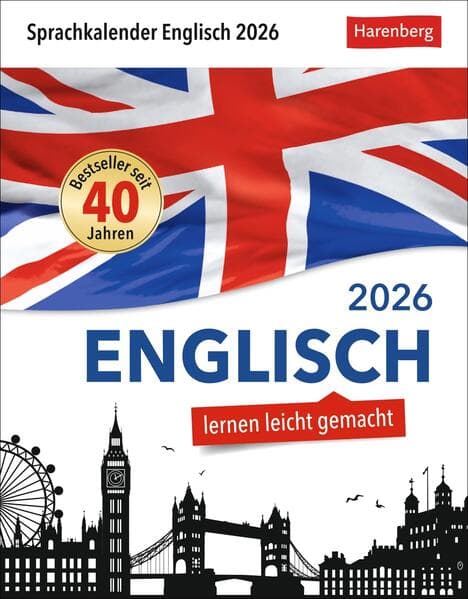 Sprachkalender Englisch 2026

Harenberg

Bestseller seit 40 Jahren

2026
ENGLISCH

lernen leicht gemacht